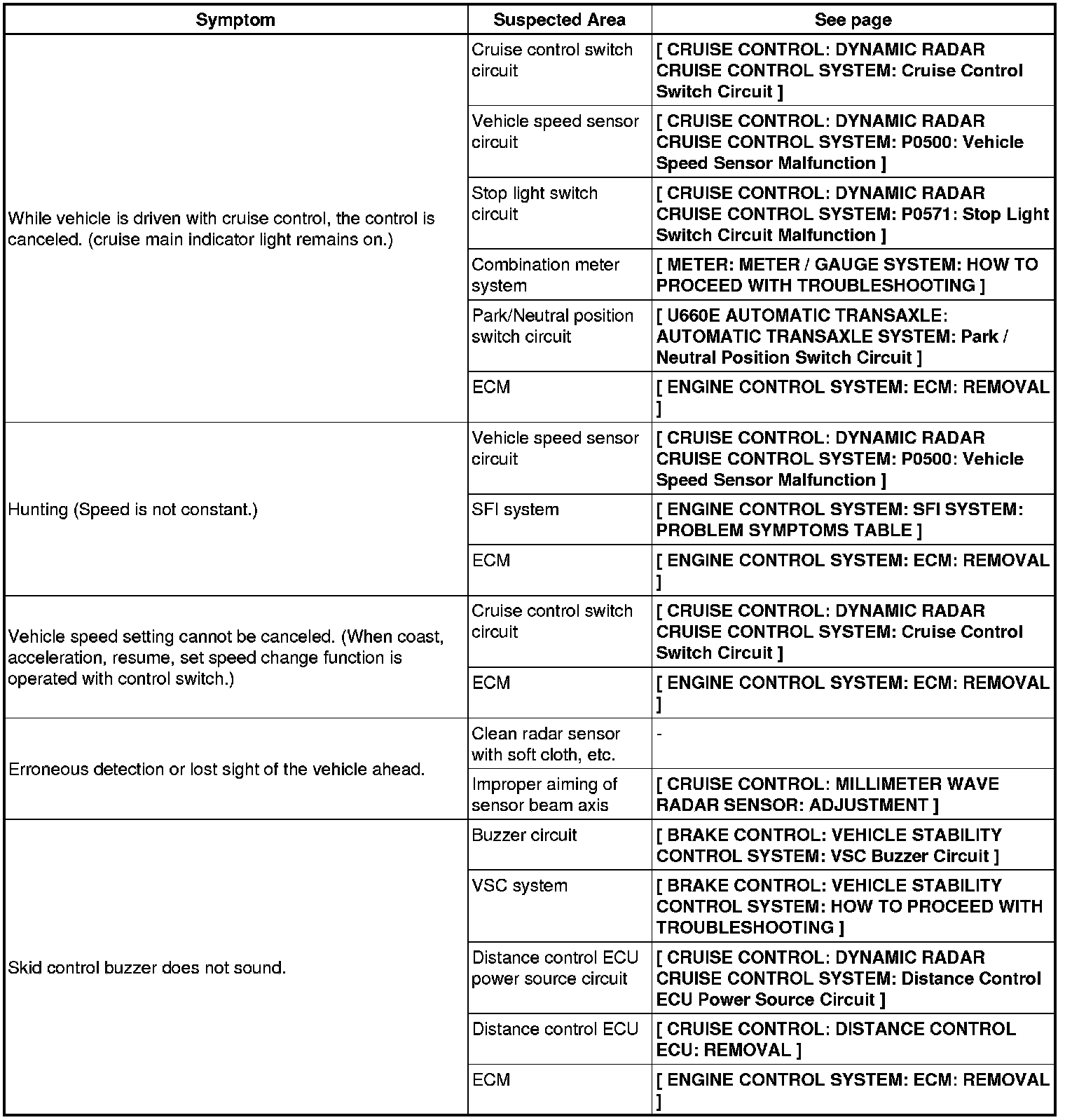 | Symptom | Suspected Area | See page |
|---|---|---|
| While vehicle is driven with cruise control, the control is canceled. (cruise main indicator light remains on.) | Cruise control switch circuit | [ CRUISE CONTROL: DYNAMIC RADAR CRUISE CONTROL SYSTEM: Cruise Control Switch Circuit ] |
| | Vehicle speed sensor circuit | [ CRUISE CONTROL: DYNAMIC RADAR CRUISE CONTROL SYSTEM: P0500: Vehicle Speed Sensor Malfunction ] |
| | Stop light switch circuit | [ CRUISE CONTROL: DYNAMIC RADAR CRUISE CONTROL SYSTEM: P0571: Stop Light Switch Circuit Malfunction ] |
| | Combination meter system | [ METER: METER / GAUGE SYSTEM: HOW TO PROCEED WITH TROUBLESHOOTING ] |
| | Park/Neutral position switch circuit | [ U660E AUTOMATIC TRANSAXLE: AUTOMATIC TRANSAXLE SYSTEM: Park / Neutral Position Switch Circuit ] |
| | ECM | [ ENGINE CONTROL SYSTEM: ECM: REMOVAL ] |
| Hunting (Speed is not constant.) | Vehicle speed sensor circuit | [ CRUISE CONTROL: DYNAMIC RADAR CRUISE CONTROL SYSTEM: P0500: Vehicle Speed Sensor Malfunction ] |
| | SFI system | [ ENGINE CONTROL SYSTEM: SFI SYSTEM: PROBLEM SYMPTOMS TABLE ] |
| | ECM | [ ENGINE CONTROL SYSTEM: ECM: REMOVAL ] |
| Vehicle speed setting cannot be canceled. (When coast, acceleration, resume, set speed change function is operated with control switch.) | Cruise control switch circuit | [ CRUISE CONTROL: DYNAMIC RADAR CRUISE CONTROL SYSTEM: Cruise Control Switch Circuit ] |
| | ECM | [ ENGINE CONTROL SYSTEM: ECM: REMOVAL ] |
| Erroneous detection or lost sight of the vehicle ahead. | Clean radar sensor with soft cloth, etc. | - |
| | Improper aiming of sensor beam axis | [ CRUISE CONTROL: MILLIMETER WAVE RADAR SENSOR: ADJUSTMENT ] |
| Skid control buzzer does not sound. | Buzzer circuit | [ BRAKE CONTROL: VEHICLE STABILITY CONTROL SYSTEM: VSC Buzzer Circuit ] |
| | VSC system | [ BRAKE CONTROL: VEHICLE STABILITY CONTROL SYSTEM: HOW TO PROCEED WITH TROUBLESHOOTING ] |
| | Distance control ECU power source circuit | [ CRUISE CONTROL: DYNAMIC RADAR CRUISE CONTROL SYSTEM: Distance Control ECU Power Source Circuit ] |
| | Distance control ECU | [ CRUISE CONTROL: DISTANCE CONTROL ECU: REMOVAL ] |
| | ECM | [ ENGINE CONTROL SYSTEM: ECM: REMOVAL ] |